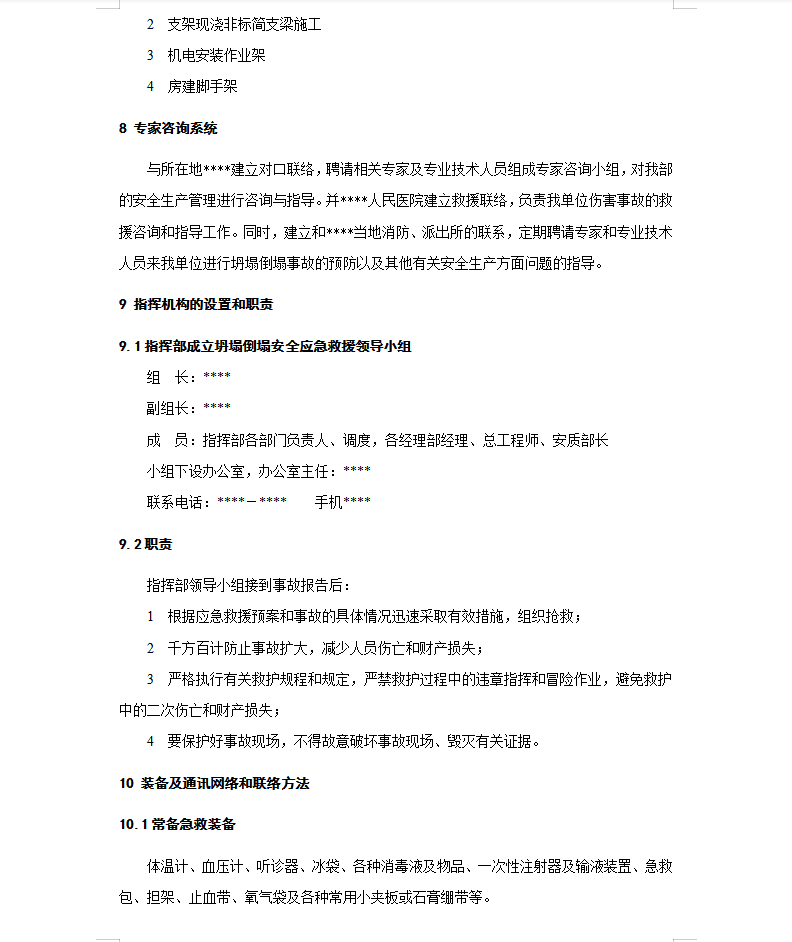 2　支架现浇非标简支梁施工

3　机电安装作业架

4　房建脚手架

8 专家咨询系统

与所在地****建立对口联络，聘请相关专家及专业技术人员组成专家咨询小组，对我部的安全生产管理进行咨询与指导。并****人民医院建立救援联络，负责我单位伤害事故的救援咨询和指导工作。同时，建立和****当地消防、派出所的联系，定期聘请专家和专业技术人员来我单位进行坍塌倒塌事故的预防以及其他有关安全生产方面问题的指导。

9 指挥机构的设置和职责

9.1 指挥部成立坍塌倒塌安全应急救援领导小组

组　长：****

副组长：****

成　员：指挥部各部门负责人、调度，各经理部经理、总工程师、安质部长

小组下设办公室，办公室主任：****

联系电话：****－****　　手机****

9.2 职责

指挥部领导小组接到事故报告后：

1　根据应急救援预案和事故的具体情况迅速采取有效措施，组织抢救；

2　千方百计防止事故扩大，减少人员伤亡和财产损失；

3　严格执行有关救护规程和规定，严禁救护过程中的违章指挥和冒险作业，避免救护中的二次伤亡和财产损失；

4　要保护好事故现场，不得故意破坏事故现场、毁灭有关证据。

10 装备及通讯网络和联络方法

10.1 常备急救装备

体温计、血压计、听诊器、冰袋、各种消毒液及物品、一次性注射器及输液装置、急救包、担架、止血带、氧气袋及各种常用小夹板或石膏绷带等。